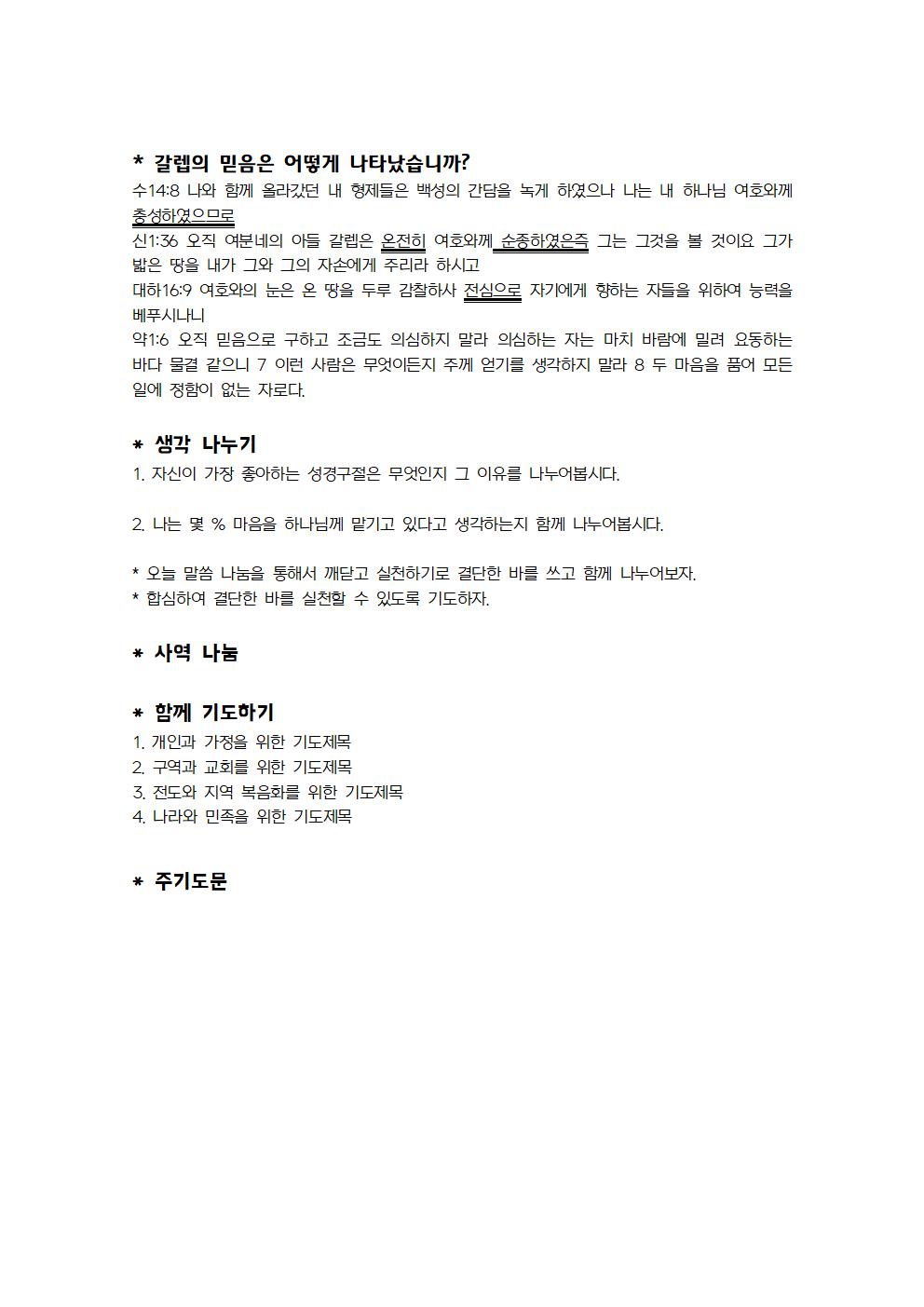 * 갈렙의 믿음은 어떻게 나타났습니까?

수14:8 나와 함께 올라갔던 내 형제들은 백성의 간담을 녹게 하였으나 나는 내 하나님 여호와께 충성하였으므로

신1:36 오직 여분네의 아들 갈렙은 온전히 여호와께 순종하였은즉 그는 그것을 볼 것이요 그가 밟은 땅을 내가 그와 그의 자손에게 주리라 하시고

대하16:9 여호와의 눈은 온 땅을 두루 감찰하사 전심으로 자기에게 향하는 자들을 위하여 능력을 베푸시나니

약1:6 오직 믿음으로 구하고 조금도 의심하지 말라 의심하는 자는 마치 바람에 밀려 요동하는 바다 물결 같으니 7 이런 사람은 무엇이든지 주께 얻기를 생각하지 말라 8 두 마음을 품어 모든 일에 정함이 없는 자로다.

* 생각 나누기

1. 자신이 가장 좋아하는 성경구절은 무엇인지 그 이유를 나누어봅시다.

2. 나는 몇 % 마음을 하나님께 맡기고 있다고 생각하는지 함께 나누어봅시다.

* 오늘 말씀 나눔을 통해서 깨닫고 실천하기로 결단한 바를 쓰고 함께 나누어보자.
* 합심하여 결단한 바를 실천할 수 있도록 기도하자.

* 사역 나눔

* 함께 기도하기

1. 개인과 가정을 위한 기도제목
2. 구역과 교회를 위한 기도제목
3. 전도와 지역 복음화를 위한 기도제목
4. 나라와 민족을 위한 기도제목

* 주기도문